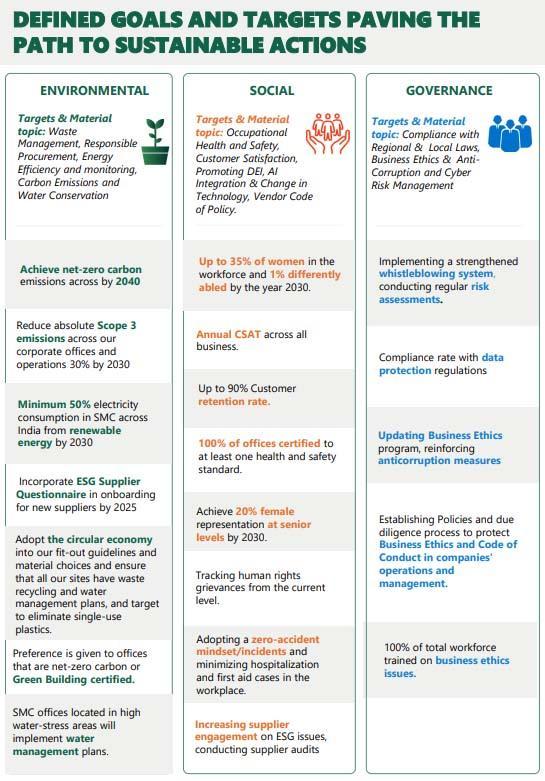 DEFINED GOALS AND TARGETS PAVING THE PATH TO SUSTAINABLE ACTIONS

ENVIRONMENTAL

Targets & Material topic: Waste Management, Responsible Procurement, Energy Efficiency and monitoring, Carbon Emissions and Water Conservation

Achieve net-zero carbon emissions across by 2040

Reduce absolute Scope 3 emissions across our corporate offices and operations 30% by 2030

Minimum 50% electricity consumption in SMC across India from renewable energy by 2030

Incorporate ESG Supplier Questionnaire in onboarding for new suppliers by 2025

Adopt the circular economy into our fit-out guidelines and material choices and ensure that all our sites have waste recycling and water management plans, and target to eliminate single-use plastics.

Preference is given to offices that are net-zero carbon or Green Building certified.

SMC offices located in high water-stress areas will implement water management plans.

SOCIAL

Targets & Material topic: Occupational Health and Safety, Customer Satisfaction, Promoting DEI, AI Integration & Change in Technology, Vendor Code of Policy.

Up to 35% of women in the workforce and 1% differently abled by the year 2030.

Annual CSAT across all business.

Up to 90% Customer retention rate.

100% of offices certified to at least one health and safety standard.

Achieve 20% female representation at senior levels by 2030.

Tracking human rights grievances from the current level.

Adopting a zero-accident mindset/incidents and minimizing hospitalization and first aid cases in the workplace.

Increasing supplier engagement on ESG issues, conducting supplier audits

GOVERNANCE

Targets & Material topic: Compliance with Regional & Local Laws, Business Ethics & Anti-Corruption and Cyber Risk Management

Implementing a strengthened whistleblowing system, conducting regular risk assessments.

Compliance rate with data protection regulations

Updating Business Ethics program, reinforcing anticorruption measures

Establishing Policies and due diligence process to protect Business Ethics and Code of Conduct in companies' operations and management.

100% of total workforce trained on business ethics issues.